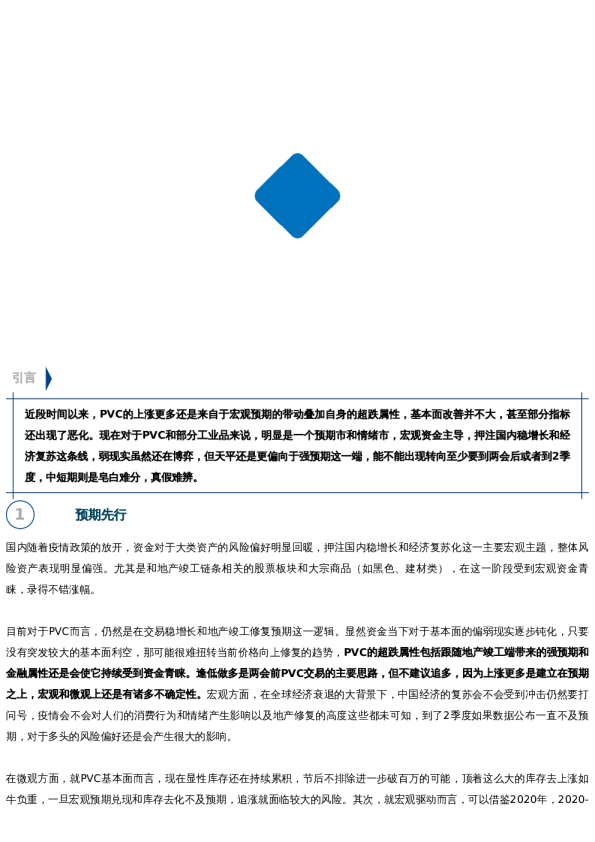 引言

近段时间以来，PVC的上涨更多还是来自于宏观预期的带动叠加自身的超跌属性，基本面改善并不大，甚至部分指标还出现了恶化。现在对于PVC和部分工业品来说，明显是一个预期市和情绪市，宏观资金主导，押注国内稳增长和经济复苏这条线，弱现实虽然还在博弈，但天平还是更偏向于强预期这一端，能不能出现转向至少要到两会后或者到2季度，中短期则是皂白难分，真假难辨。

1 预期先行

国内随着疫情政策的放开，资金对于大类资产的风险偏好明显回暖，押注国内稳增长和经济复苏化这一主要宏观主题，整体风险资产表现明显偏强。尤其是和地产竣工链条相关的股票板块和大宗商品（如黑色、建材类），在这一阶段受到宏观资金青睐，录得不错涨幅。

目前对于PVC而言，仍然是在交易稳增长和地产竣工修复预期这一逻辑。显然资金当下对于基本面的偏弱现实逐步钝化，只要没有突发较大的基本面利空，那可能很难扭转当前价格向上修复的趋势，PVC的超跌属性包括跟随地产竣工端带来的强预期和金融属性还是会使它持续受到资金青睐。逢低做多是两会前PVC交易的主要思路，但不建议追多，因为上涨更多是建立在预期之上，宏观和微观上还是有诸多不确定性。宏观方面，在全球经济衰退的大背景下，中国经济的复苏会不会受到冲击仍然要打问号，疫情会不会对人们的消费行为和情绪产生影响以及地产修复的高度这些都未可知，到了2季度如果数据公布一直不及预期，对于多头的风险偏好还是会产生很大的影响。

在微观方面，就PVC基本面而言，现在显性库存还在持续累积，节后不排除进一步破百万的可能，顶着这么大的库存去上涨如牛负重，一旦宏观预期兑现和库存去化不及预期，追涨就面临较大的风险。其次，就宏观驱动而言，可以借鉴2020年，2020-